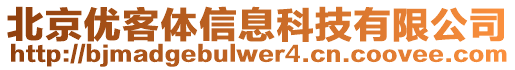 北京优客体信息科技有限公司
http://bjmadgebulwer4.cn.coovee.com